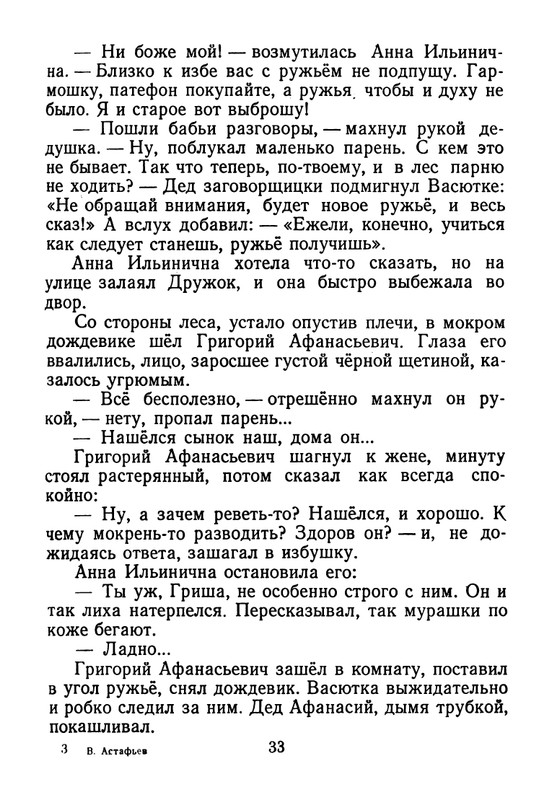 — Ни боже мой! — возмутилась Анна Ильинична. — Близко к избе вас с ружьём не подпущу. Гармошку, патефон покупайте, а ружья, чтобы и духу не было. Я и старое вот выброшу!

— Пошли бабьи разговоры, — махнул рукой дедушка. — Ну, поблукал маленько парень. С кем это не бывает. Так что теперь, по-твоему, и в лес парню не ходить? — Дед заговорщицки подмигнул Васютке: «Не обращай внимания, будет новое ружьё, и весь сказ!» А вслух добавил: — «Ежели, конечно, учиться как следует станешь, ружьё получишь».

Анна Ильинична хотела что-то сказать, но на улице залаял Дружок, и она быстро выбежала во двор.

Со стороны леса, устало опустив плечи, в мокром дождевике шёл Григорий Афанасьевич. Глаза его ввалились, лицо, заросшее густой чёрной щетиной, казалось угрюмым.

— Всё бесполезно, — отрешённо махнул он рукой, — нету, пропал парень...

— Нашёлся сынок наш, дома он...

Григорий Афанасьевич шагнул к жене, минуту стоял растерянный, потом сказал как всегда спокойно:

— Ну, а зачем реветь-то? Нашёлся, и хорошо. К чему мокрень-то разводить? Здоров он? — и, не дожидаясь ответа, зашагал в избушку.

Анна Ильинична остановила его:

— Ты уж, Гриша, не особенно строго с ним. Он и так лиха натерпелся. Пересказывал, так мурашки по коже бегают.

— Ладно...

Григорий Афанасьевич зашёл в комнату, поставил в угол ружьё, снял дождевик. Васютка выжидательно и робко следил за ним. Дед Афанасий, дымя трубкой, покашливал.

3 В. Астафьев 33